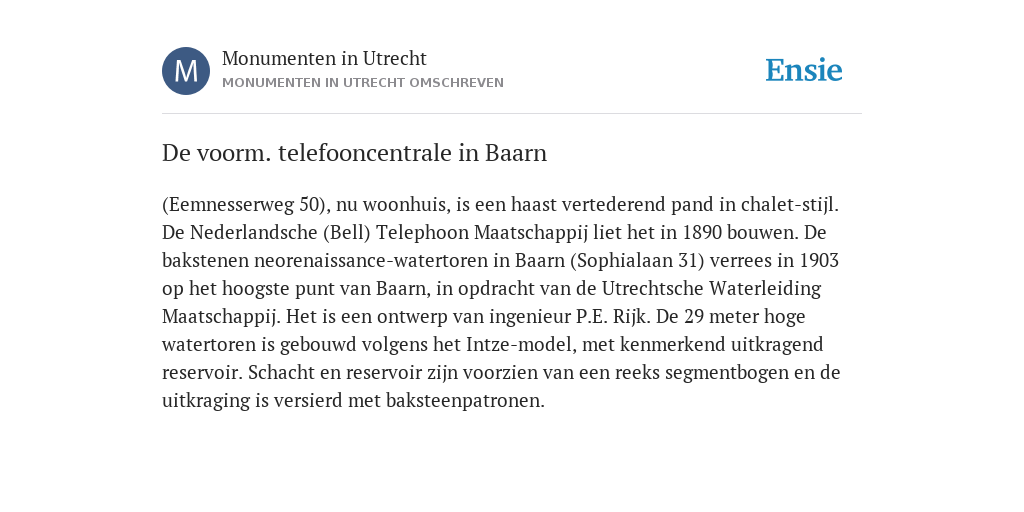 M

Monumenten in Utrecht

MONUMENTEN IN UTRECHT OMSCHREVEN

Ensie

De voorm. telefooncentrale in Baarn

(Eemnesserweg 50), nu woonhuis, is een haast vertederend pand in chalet-stijl. De Nederlandsche (Bell) Telephoon Maatschappij liet het in 1890 bouwen. De bakstenen neorenaissance-watertoren in Baarn (Sophialaan 31) verrees in 1903 op het hoogste punt van Baarn, in opdracht van de Utrechtsche Waterleiding Maatschappij. Het is een ontwerp van ingenieur P.E. Rijk. De 29 meter hoge watertoren is gebouwd volgens het Intze-model, met kenmerkend uitkragend reservoir. Schacht en reservoir zijn voorzien van een reeks segmentbogen en de uitkraging is versierd met baksteenpatronen.